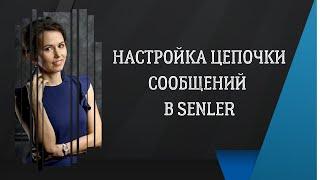 НАСТРОЙКА ЦЕПОЧКИ СООБЩЕНИЙ В SENLER